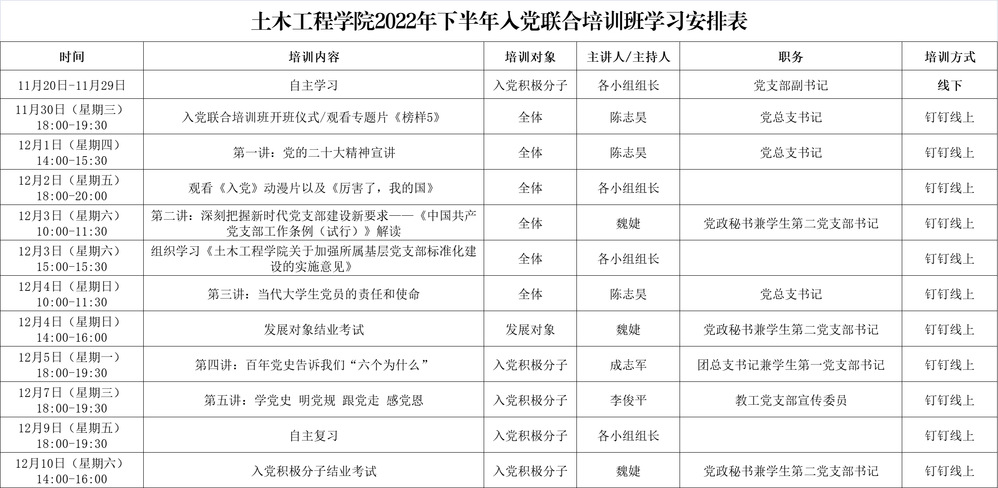 土木工程学院2022年下半年入党联合培训班学习安排表

| 时间 | 培训内容 | 培训对象 | 主讲人/主持人 | 职务 | 培训方式 |
|---|---|---|---|---|---|
| 11月20日-11月29日 | 自主学习 | 入党积极分子 | 各小组组长 | 党支部副书记 | 线下 |
| 11月30日（星期三）18:00-19:30 | 入党联合培训班开班仪式/观看专题片《榜样5》 | 全体 | 陈志昊 | 党总支书记 | 钉钉线上 |
| 12月1日（星期四）14:00-15:30 | 第一讲：党的二十大精神宣讲 | 全体 | 陈志昊 | 党总支书记 | 钉钉线上 |
| 12月2日（星期五）18:00-20:00 | 观看《入党》动漫片以及《厉害了，我的国》 | 全体 | 各小组组长 | | 钉钉线上 |
| 12月3日（星期六）10:00-11:30 | 第二讲：深刻把握新时代党支部建设新要求——《中国共产党支部工作条例（试行）》解读 | 全体 | 魏婕 | 党政秘书兼学生第二党支部书记 | 钉钉线上 |
| 12月3日（星期六）15:00-15:30 | 组织学习《土木工程学院关于加强所属基层党支部标准化建设的实施意见》 | 全体 | 各小组组长 | | 钉钉线上 |
| 12月4日（星期日）10:00-11:30 | 第三讲：当代大学生党员的责任和使命 | 全体 | 陈志昊 | 党总支书记 | 钉钉线上 |
| 12月4日（星期日）14:00-16:00 | 发展对象结业考试 | 发展对象 | 魏婕 | 党政秘书兼学生第二党支部书记 | 钉钉线上 |
| 12月5日（星期一）18:00-19:30 | 第四讲：百年党史告诉我们“六个为什么” | 入党积极分子 | 成志军 | 团总支书记兼学生第一党支部书记 | 钉钉线上 |
| 12月7日（星期三）18:00-19:30 | 第五讲：学党史 明党规 跟党走 感党恩 | 入党积极分子 | 李俊平 | 教工党支部宣传委员 | 钉钉线上 |
| 12月9日（星期五）18:00-19:30 | 自主复习 | 入党积极分子 | 各小组组长 | | 钉钉线上 |
| 12月10日（星期六）14:00-16:00 | 入党积极分子结业考试 | 入党积极分子 | 魏婕 | 党政秘书兼学生第二党支部书记 | 钉钉线上 |